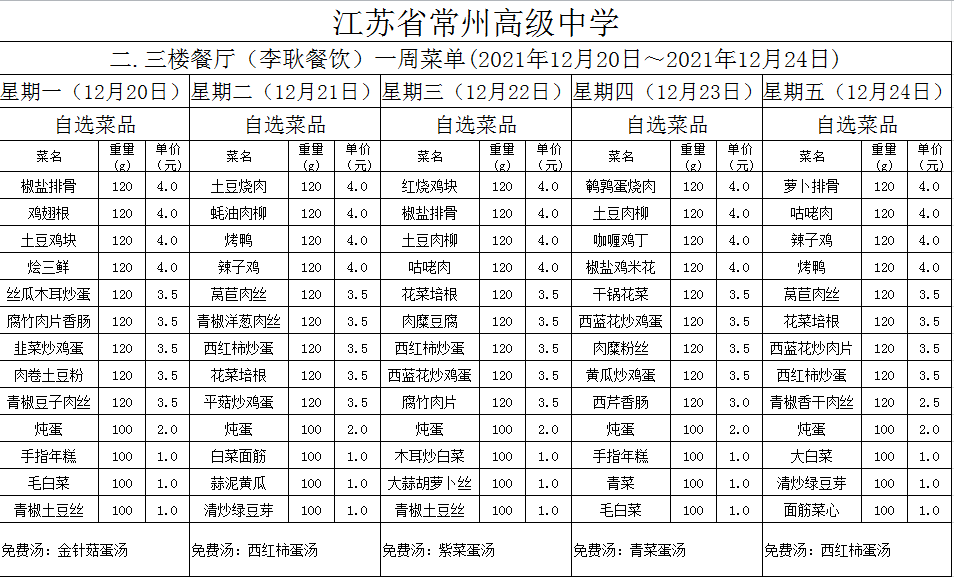 江苏省常州高级中学

二. 三楼餐厅（李耿餐饮）一周菜单(2021年12月20日～2021年12月24日)

| 星期一（12月20日） | | | 星期二（12月21日） | | | 星期三（12月22日） | | | 星期四（12月23日） | | | 星期五（12月24日） | | |
|---|---|---|---|---|---|---|---|---|---|---|---|---|---|---|
| 自选菜品 | | | 自选菜品 | | | 自选菜品 | | | 自选菜品 | | | 自选菜品 | | |
| 菜名 | 重量（g） | 单价（元） | 菜名 | 重量（g） | 单价（元） | 菜名 | 重量（g） | 单价（元） | 菜名 | 重量（g） | 单价（元） | 菜名 | 重量（g） | 单价（元） |
| 椒盐排骨 | 120 | 4.0 | 土豆烧肉 | 120 | 4.0 | 红烧鸡块 | 120 | 4.0 | 鹌鹑蛋烧肉 | 120 | 4.0 | 萝卜排骨 | 120 | 4.0 |
| 鸡翅根 | 120 | 4.0 | 蚝油肉柳 | 120 | 4.0 | 椒盐排骨 | 120 | 4.0 | 土豆肉柳 | 120 | 4.0 | 咕咾肉 | 120 | 4.0 |
| 土豆鸡块 | 120 | 4.0 | 烤鸭 | 120 | 4.0 | 土豆肉柳 | 120 | 4.0 | 咖喱鸡丁 | 120 | 4.0 | 辣子鸡 | 120 | 4.0 |
| 烩三鲜 | 120 | 4.0 | 辣子鸡 | 120 | 4.0 | 咕咾肉 | 120 | 4.0 | 椒盐鸡米花 | 120 | 4.0 | 烤鸭 | 120 | 4.0 |
| 丝瓜木耳炒蛋 | 120 | 3.5 | 莴苣肉丝 | 120 | 3.5 | 花菜培根 | 120 | 3.5 | 干锅花菜 | 120 | 3.5 | 莴苣肉丝 | 120 | 3.5 |
| 腐竹肉片香肠 | 120 | 3.5 | 青椒洋葱肉丝 | 120 | 3.5 | 肉糜豆腐 | 120 | 3.5 | 西蓝花炒鸡蛋 | 120 | 3.5 | 花菜培根 | 120 | 3.5 |
| 韭菜炒鸡蛋 | 120 | 3.5 | 西红柿炒蛋 | 120 | 3.5 | 西红柿炒蛋 | 120 | 3.5 | 肉糜粉丝 | 120 | 3.5 | 西蓝花炒肉片 | 120 | 3.5 |
| 肉卷土豆粉 | 120 | 3.5 | 花菜培根 | 120 | 3.5 | 西蓝花炒鸡蛋 | 120 | 3.5 | 黄瓜炒鸡蛋 | 120 | 3.5 | 西红柿炒蛋 | 120 | 3.5 |
| 青椒豆子肉丝 | 120 | 3.5 | 平菇炒鸡蛋 | 120 | 3.5 | 腐竹肉片 | 120 | 3.5 | 西芹香肠 | 120 | 3.0 | 青椒香干肉丝 | 120 | 2.5 |
| 炖蛋 | 100 | 2.0 | 炖蛋 | 100 | 2.0 | 炖蛋 | 100 | 2.0 | 炖蛋 | 100 | 2.0 | 炖蛋 | 100 | 2.0 |
| 手指年糕 | 100 | 1.0 | 白菜面筋 | 100 | 1.0 | 木耳炒白菜 | 100 | 1.0 | 手指年糕 | 100 | 1.0 | 大白菜 | 100 | 1.0 |
| 毛白菜 | 100 | 1.0 | 蒜泥黄瓜 | 100 | 1.0 | 大蒜胡萝卜丝 | 100 | 1.0 | 青菜 | 100 | 1.0 | 清炒绿豆芽 | 100 | 1.0 |
| 青椒土豆丝 | 100 | 1.0 | 清炒绿豆芽 | 100 | 1.0 | 青椒土豆丝 | 100 | 1.0 | 毛白菜 | 100 | 1.0 | 面筋菜心 | 100 | 1.0 |
| 免费汤：金针菇蛋汤 | | | 免费汤：西红柿蛋汤 | | | 免费汤：紫菜蛋汤 | | | 免费汤：青菜蛋汤 | | | 免费汤：西红柿蛋汤 | | |